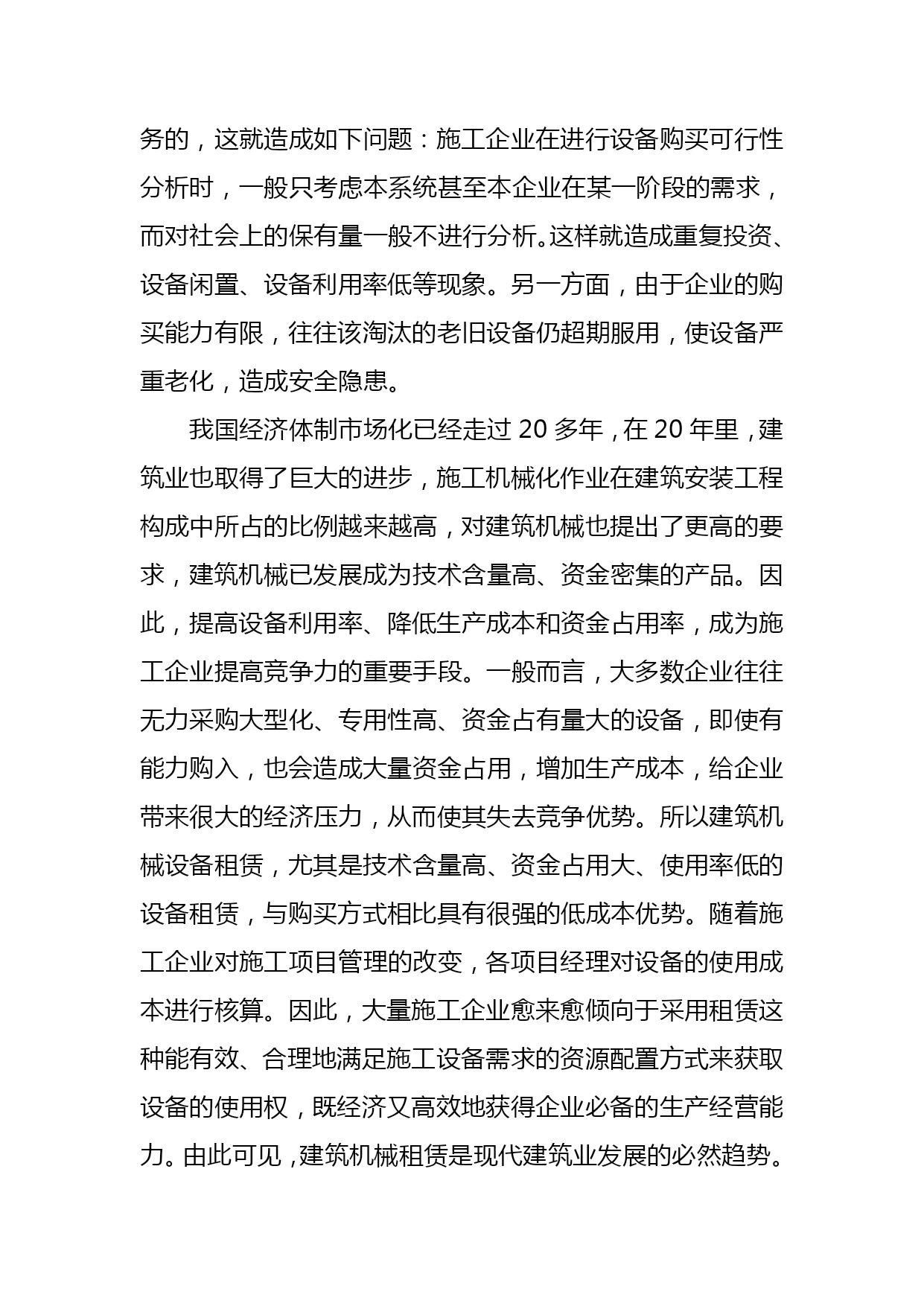 务的，这就造成如下问题：施工企业在进行设备购买可行性分析时，一般只考虑本系统甚至本企业在某一阶段的需求，而对社会上的保有量一般不进行分析。这样就造成重复投资、设备闲置、设备利用率低等现象。另一方面，由于企业的购买能力有限，往往该淘汰的老旧设备仍超期服用，使设备严重老化，造成安全隐患。

我国经济体制市场化已经走过 20 多年，在 20 年里，建筑业也取得了巨大的进步，施工机械化作业在建筑安装工程构成中所占的比例越来越高，对建筑机械也提出了更高的要求，建筑机械已发展成为技术含量高、资金密集的产品。因此，提高设备利用率、降低生产成本和资金占用率，成为施工企业提高竞争力的重要手段。一般而言，大多数企业往往无力采购大型化、专用性高、资金占有量大的设备，即使有能力购入，也会造成大量资金占用，增加生产成本，给企业带来很大的经济压力，从而使其失去竞争优势。所以建筑机械设备租赁，尤其是技术含量高、资金占用大、使用率低的设备租赁，与购买方式相比具有很强的低成本优势。随着施工企业对施工项目管理的改变，各项目经理对设备的使用成本进行核算。因此，大量施工企业愈来愈倾向于采用租赁这种能有效、合理地满足施工设备需求的资源配置方式来获取设备的使用权，既经济又高效地获得企业必备的生产经营能力。由此可见，建筑机械租赁是现代建筑业发展的必然趋势。